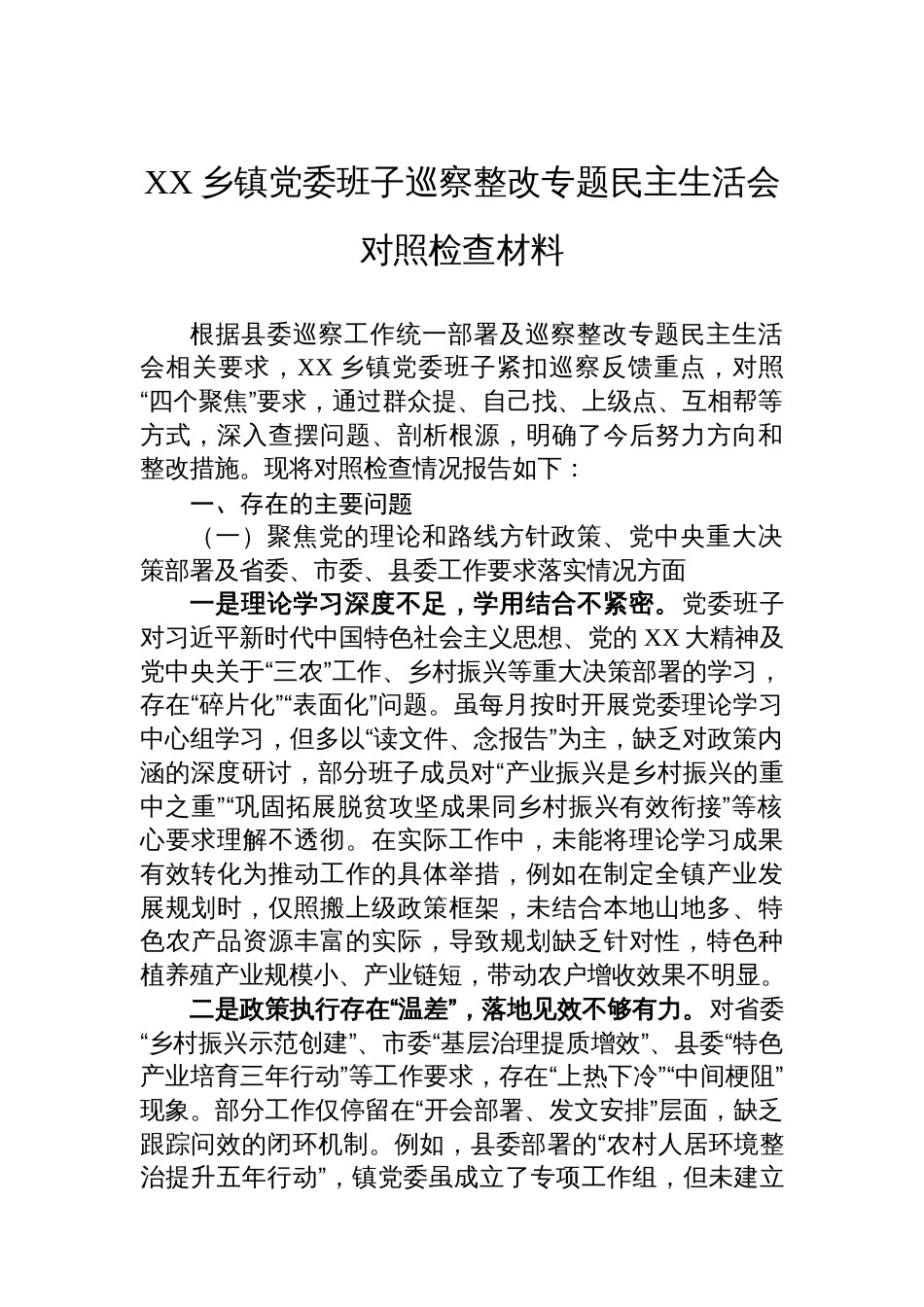 XX 乡镇党委班子巡察整改专题民主生活会对照检查材料

根据县委巡察工作统一部署及巡察整改专题民主生活会相关要求，XX 乡镇党委班子紧扣巡察反馈重点，对照“四个聚焦”要求，通过群众提、自己找、上级点、互相帮等方式，深入查摆问题、剖析根源，明确了今后努力方向和整改措施。现将对照检查情况报告如下：

一、存在的主要问题

（一）聚焦党的理论和路线方针政策、党中央重大决策部署及省委、市委、县委工作要求落实情况方面

一是理论学习深度不足，学用结合不紧密。党委班子对习近平新时代中国特色社会主义思想、党的 XX 大精神及党中央关于“三农”工作、乡村振兴等重大决策部署的学习，存在“碎片化”“表面化”问题。虽每月按时开展党委理论学习中心组学习，但多以“读文件、念报告”为主，缺乏对政策内涵的深度研讨，部分班子成员对“产业振兴是乡村振兴的重中之重”“巩固拓展脱贫攻坚成果同乡村振兴有效衔接”等核心要求理解不透彻。在实际工作中，未能将理论学习成果有效转化为推动工作的具体举措，例如在制定全镇产业发展规划时，仅照搬上级政策框架，未结合本地山地多、特色农产品资源丰富的实际，导致规划缺乏针对性，特色种植养殖产业规模小、产业链短，带动农户增收效果不明显。

二是政策执行存在“温差”，落地见效不够有力。对省委“乡村振兴示范创建”、市委“基层治理提质增效”、县委“特色产业培育三年行动”等工作要求，存在“上热下冷”“中间梗阻”现象。部分工作仅停留在“开会部署、发文安排”层面，缺乏跟踪问效的闭环机制。例如，县委部署的“农村人居环境整治提升五年行动”，镇党委虽成立了专项工作组，但未建立